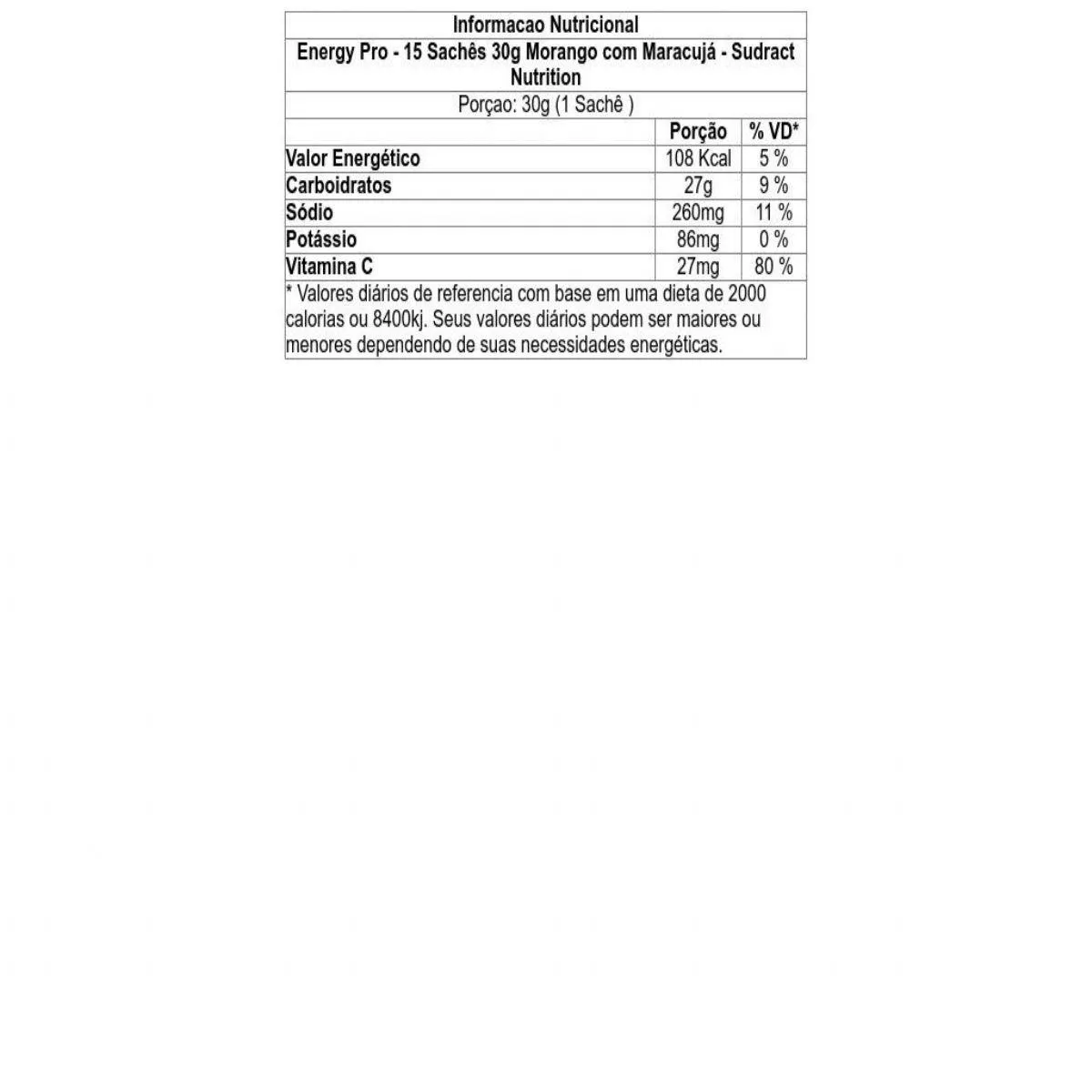 Informacao Nutricional

Energy Pro - 15 Sachês 30g Morango com Maracujá - Sudract Nutrition

Porçao: 30g (1 Sachê )

| | Porção | % VD* |
|---|---|---|
| Valor Energético | 108 Kcal | 5 % |
| Carboidratos | 27g | 9 % |
| Sódio | 260mg | 11 % |
| Potássio | 86mg | 0 % |
| Vitamina C | 27mg | 80 % |

* Valores diários de referencia com base em uma dieta de 2000 calorias ou 8400kj. Seus valores diários podem ser maiores ou menores dependendo de suas necessidades energéticas.